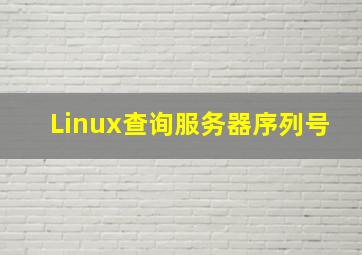 Linux查询服务器序列号